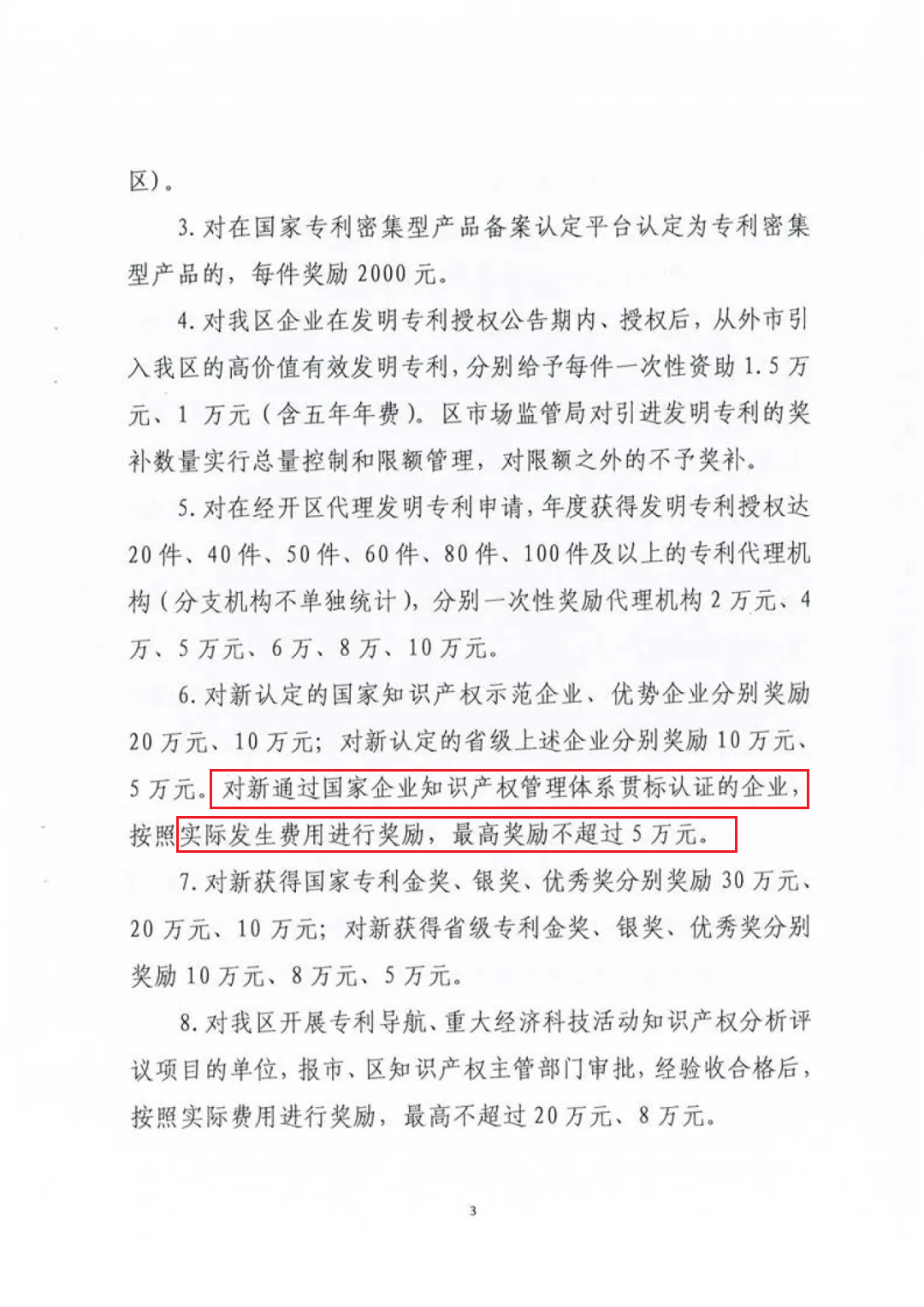 区）。

3.对在国家专利密集型产品备案认定平台认定为专利密集型产品的，每件奖励2000元。

4.对我区企业在发明专利授权公告期内、授权后，从外市引入我区的高价值有效发明专利，分别给予每件一次性资助1.5万元、1万元（含五年年费）。区市场监管局对引进发明专利的奖补数量实行总量控制和限额管理，对限额之外的不予奖补。

5.对在经开区代理发明专利申请，年度获得发明专利授权达20件、40件、50件、60件、80件、100件及以上的专利代理机构（分支机构不单独统计），分别一次性奖励代理机构2万元、4万、5万元、6万、8万、10万元。

6.对新认定的国家知识产权示范企业、优势企业分别奖励20万元、10万元；对新认定的省级上述企业分别奖励10万元、5万元。对新通过国家企业知识产权管理体系贯标认证的企业，按照实际发生费用进行奖励，最高奖励不超过5万元。

7.对新获得国家专利金奖、银奖、优秀奖分别奖励30万元、20万元、10万元；对新获得省级专利金奖、银奖、优秀奖分别奖励10万元、8万元、5万元。

8.对我区开展专利导航、重大经济科技活动知识产权分析评议项目的单位，报市、区知识产权主管部门审批，经验收合格后，按照实际费用进行奖励，最高不超过20万元、8万元。

3